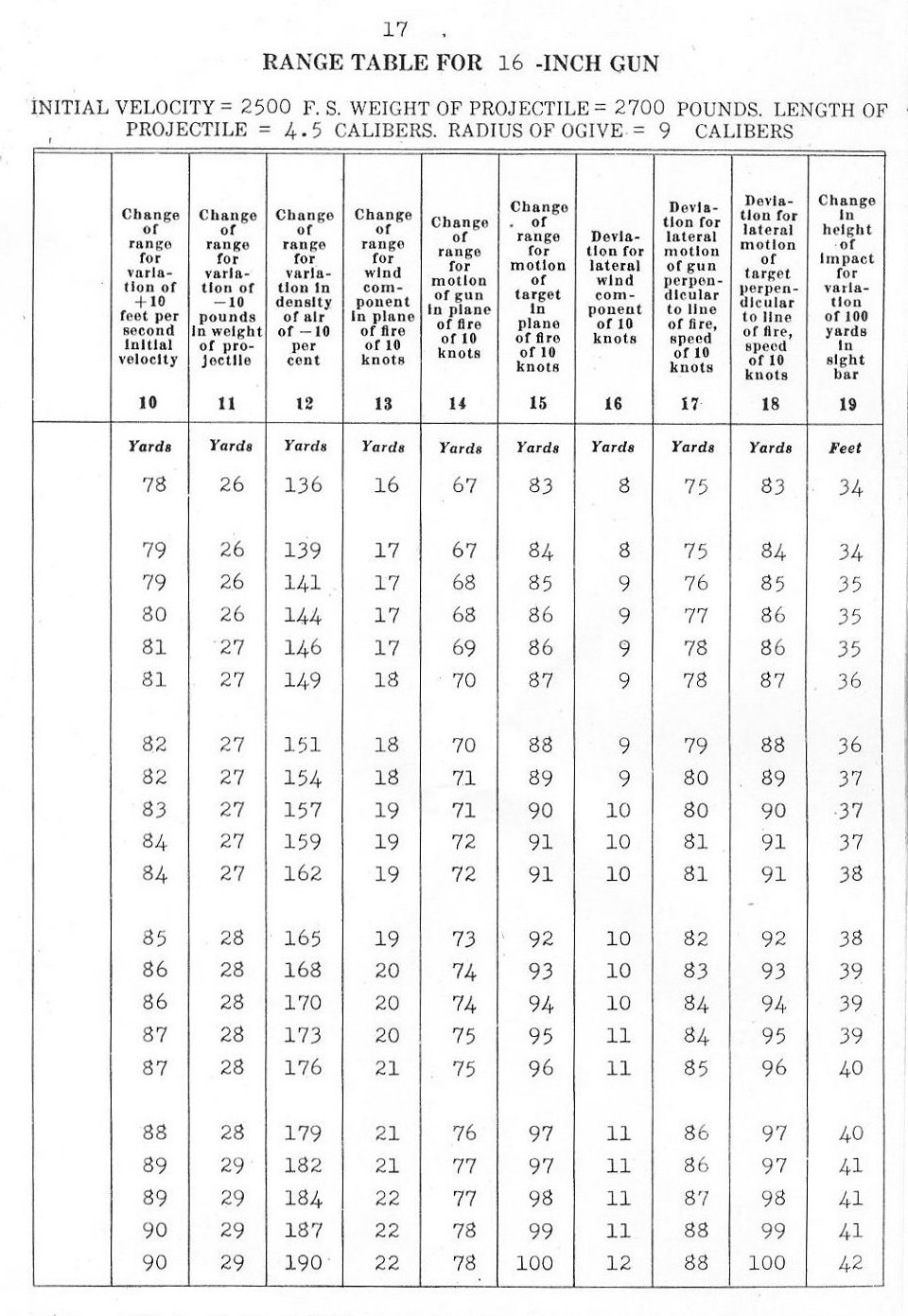 17

RANGE TABLE FOR 16 -INCH GUN

INITIAL VELOCITY = 2500 F. S. WEIGHT OF PROJECTILE = 2700 POUNDS. LENGTH OF PROJECTILE = 4.5 CALIBERS. RADIUS OF OGIVE = 9 CALIBERS

| Change of range for variation of +10 feet per second initial velocity | Change of range for variation of −10 pounds in weight of projectile | Change of range for variation in density of air of −10 per cent | Change of range for wind component in plane of fire of 10 knots | Change of range for motion of gun in plane of fire of 10 knots | Change of range for motion of target in plane of fire of 10 knots | Deviation for lateral wind component of 10 knots | Deviation for lateral motion of gun perpendicular to line of fire, speed of 10 knots | Deviation for lateral motion of target perpendicular to line of fire, speed of 10 knots | Change in height of impact for variation of 100 yards in sight bar |
|---|---|---|---|---|---|---|---|---|---|
| 10 | 11 | 12 | 13 | 14 | 15 | 16 | 17 | 18 | 19 |
| Yards | Yards | Yards | Yards | Yards | Yards | Yards | Yards | Yards | Feet |
| 78 | 26 | 136 | 16 | 67 | 83 | 8 | 75 | 83 | 34 |
| 79 | 26 | 139 | 17 | 67 | 84 | 8 | 75 | 84 | 34 |
| 79 | 26 | 141 | 17 | 68 | 85 | 9 | 76 | 85 | 35 |
| 80 | 26 | 144 | 17 | 68 | 86 | 9 | 77 | 86 | 35 |
| 81 | 27 | 146 | 17 | 69 | 86 | 9 | 78 | 86 | 35 |
| 81 | 27 | 149 | 18 | 70 | 87 | 9 | 78 | 87 | 36 |
| 82 | 27 | 151 | 18 | 70 | 88 | 9 | 79 | 88 | 36 |
| 82 | 27 | 154 | 18 | 71 | 89 | 9 | 80 | 89 | 37 |
| 83 | 27 | 157 | 19 | 71 | 90 | 10 | 80 | 90 | 37 |
| 84 | 27 | 159 | 19 | 72 | 91 | 10 | 81 | 91 | 37 |
| 84 | 27 | 162 | 19 | 72 | 91 | 10 | 81 | 91 | 38 |
| 85 | 28 | 165 | 19 | 73 | 92 | 10 | 82 | 92 | 38 |
| 86 | 28 | 168 | 20 | 74 | 93 | 10 | 83 | 93 | 39 |
| 86 | 28 | 170 | 20 | 74 | 94 | 10 | 84 | 94 | 39 |
| 87 | 28 | 173 | 20 | 75 | 95 | 11 | 84 | 95 | 39 |
| 87 | 28 | 176 | 21 | 75 | 96 | 11 | 85 | 96 | 40 |
| 88 | 28 | 179 | 21 | 76 | 97 | 11 | 86 | 97 | 40 |
| 89 | 29 | 182 | 21 | 77 | 97 | 11 | 86 | 97 | 41 |
| 89 | 29 | 184 | 22 | 77 | 98 | 11 | 87 | 98 | 41 |
| 90 | 29 | 187 | 22 | 78 | 99 | 11 | 88 | 99 | 41 |
| 90 | 29 | 190 | 22 | 78 | 100 | 12 | 88 | 100 | 42 |